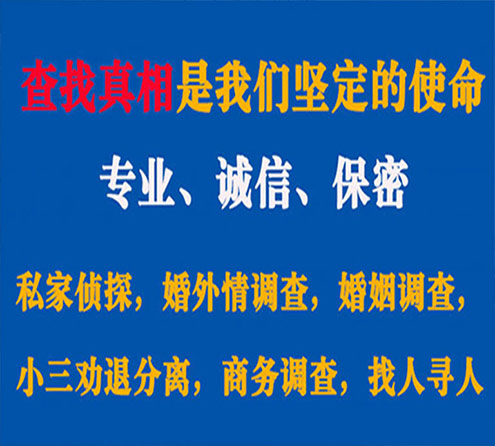 查找真相是我们坚定的使命

专业、诚信、保密

私家侦探，婚外情调查，婚姻调查，

小三劝退分离，商务调查，找人寻人